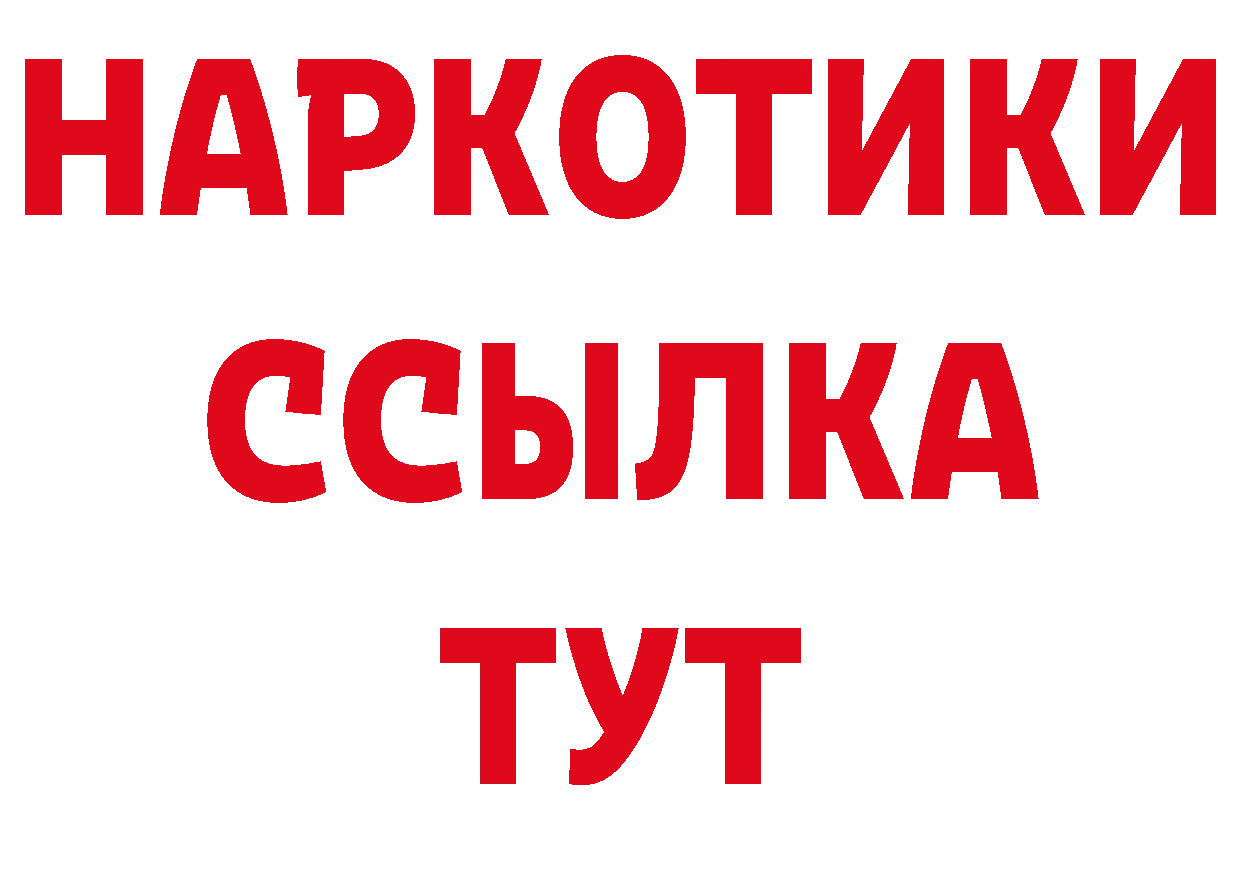 НАРКОТИКИ ССЫЛКА ТУТ